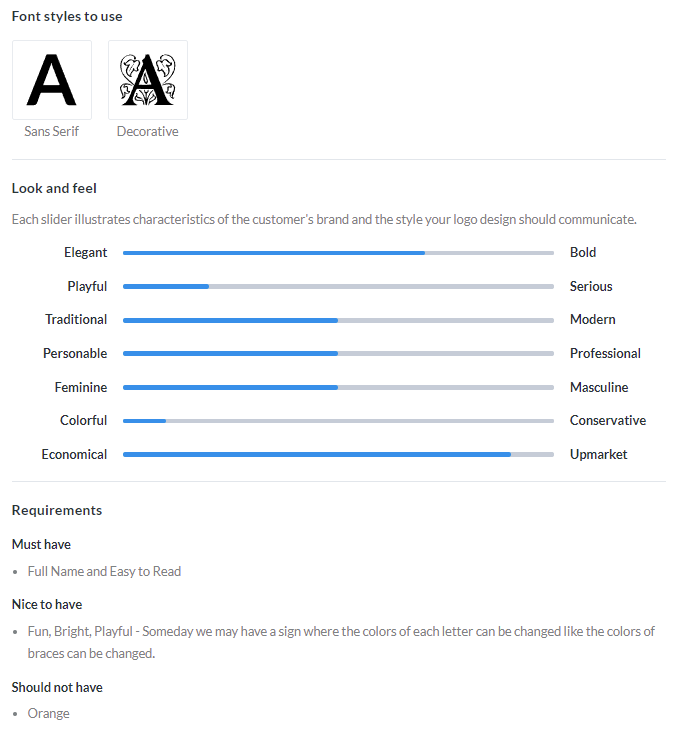 Font styles to use

A
Sans Serif

A
Decorative

Look and feel

Each slider illustrates characteristics of the customer's brand and the style your logo design should communicate.

Elegant Bold
Playful Serious
Traditional Modern
Personable Professional
Feminine Masculine
Colorful Conservative
Economical Upmarket

Requirements

Must have

• Full Name and Easy to Read

Nice to have

• Fun, Bright, Playful - Someday we may have a sign where the colors of each letter can be changed like the colors of braces can be changed.

Should not have

• Orange